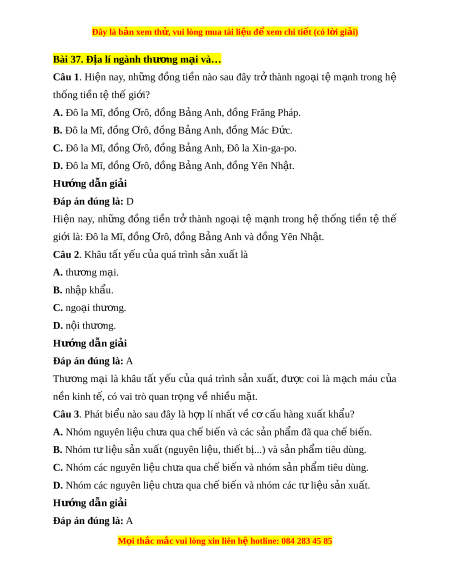 Đây là bản xem thử, vui lòng mua tài liệu để xem chi tiết (có lời giải)

Bài 37. Địa lí ngành thương mại và…

Câu 1. Hiện nay, những đồng tiền nào sau đây trở thành ngoại tệ mạnh trong hệ thống tiền tệ thế giới?

A. Đô la Mĩ, đồng Ơrô, đồng Bảng Anh, đồng Frăng Pháp.

B. Đô la Mĩ, đồng Ơrô, đồng Bảng Anh, đồng Mác Đức.

C. Đô la Mĩ, đồng Ơrô, đồng Bảng Anh, Đô la Xin-ga-po.

D. Đô la Mĩ, đồng Ơrô, đồng Bảng Anh, đồng Yên Nhật.

Hướng dẫn giải

Đáp án đúng là: D

Hiện nay, những đồng tiền trở thành ngoại tệ mạnh trong hệ thống tiền tệ thế giới là: Đô la Mĩ, đồng Ơrô, đồng Bảng Anh và đồng Yên Nhật.

Câu 2. Khâu tất yếu của quá trình sản xuất là

A. thương mại.

B. nhập khẩu.

C. ngoại thương.

D. nội thương.

Hướng dẫn giải

Đáp án đúng là: A

Thương mại là khâu tất yếu của quá trình sản xuất, được coi là mạch máu của nền kinh tế, có vai trò quan trọng về nhiều mặt.

Câu 3. Phát biểu nào sau đây là hợp lí nhất về cơ cấu hàng xuất khẩu?

A. Nhóm nguyên liệu chưa qua chế biến và các sản phẩm đã qua chế biến.

B. Nhóm tư liệu sản xuất (nguyên liệu, thiết bị...) và sản phẩm tiêu dùng.

C. Nhóm các nguyên liệu chưa qua chế biến và nhóm sản phẩm tiêu dùng.

D. Nhóm các nguyên liệu chưa qua chế biến và nhóm các tư liệu sản xuất.

Hướng dẫn giải

Đáp án đúng là: A

Mọi thắc mắc vui lòng xin liên hệ hotline: 084 283 45 85